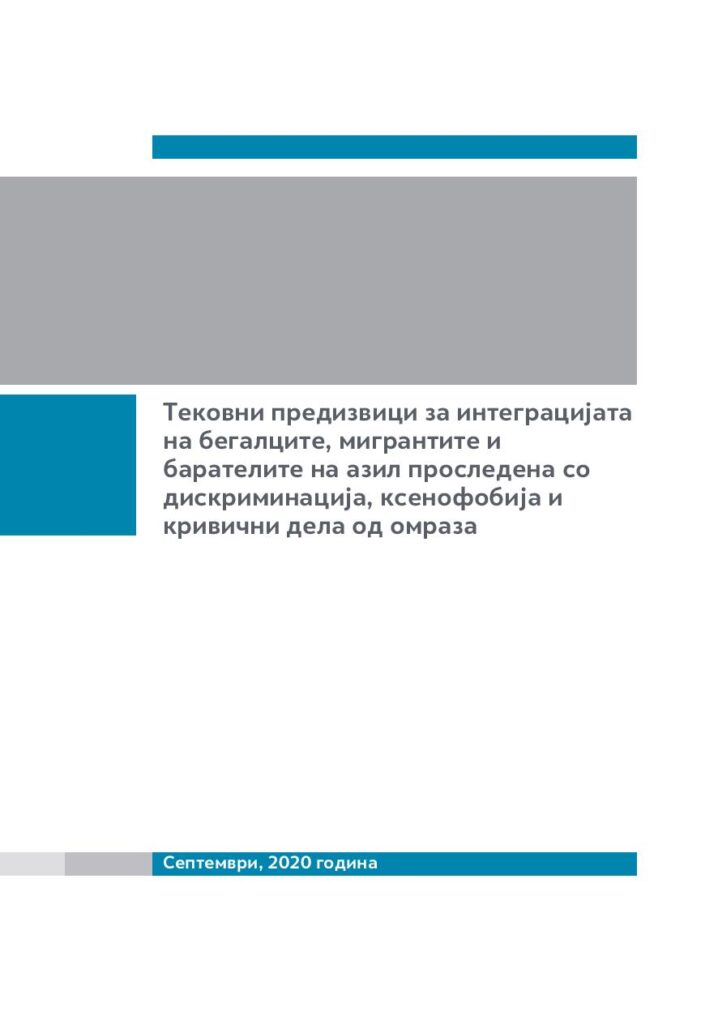 Тековни предизвици за интеграцијата на бегалците, мигрантите и барателите на азил проследена со дискриминација, ксенофобија и кривични дела од омраза

Септември, 2020 година